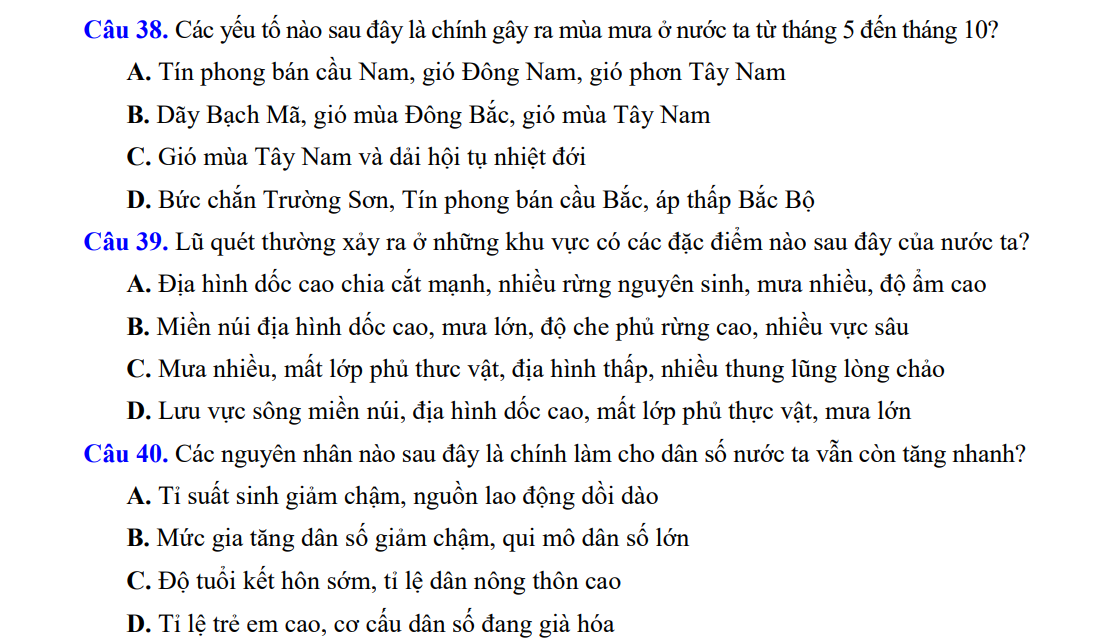 Câu 38. Các yếu tố nào sau đây là chính gây ra mùa mưa ở nước ta từ tháng 5 đến tháng 10?

A. Tín phong bán cầu Nam, gió Đông Nam, gió phơn Tây Nam

B. Dãy Bạch Mã, gió mùa Đông Bắc, gió mùa Tây Nam

C. Gió mùa Tây Nam và dải hội tụ nhiệt đới

D. Bức chắn Trường Sơn, Tín phong bán cầu Bắc, áp thấp Bắc Bộ

Câu 39. Lũ quét thường xảy ra ở những khu vực có các đặc điểm nào sau đây của nước ta?

A. Địa hình dốc cao chia cắt mạnh, nhiều rừng nguyên sinh, mưa nhiều, độ ẩm cao

B. Miền núi địa hình dốc cao, mưa lớn, độ che phủ rừng cao, nhiều vực sâu

C. Mưa nhiều, mất lớp phủ thưc vật, địa hình thấp, nhiều thung lũng lòng chảo

D. Lưu vực sông miền núi, địa hình dốc cao, mất lớp phủ thực vật, mưa lớn

Câu 40. Các nguyên nhân nào sau đây là chính làm cho dân số nước ta vẫn còn tăng nhanh?

A. Tỉ suất sinh giảm chậm, nguồn lao động dồi dào

B. Mức gia tăng dân số giảm chậm, qui mô dân số lớn

C. Độ tuổi kết hôn sớm, tỉ lệ dân nông thôn cao

D. Tỉ lệ trẻ em cao, cơ cấu dân số đang già hóa